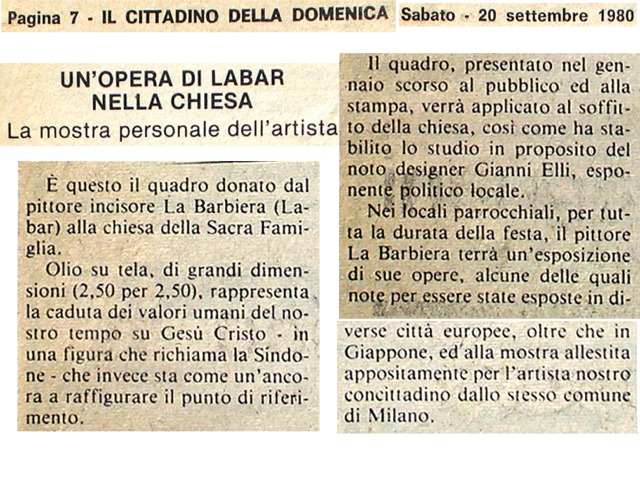 Pagina 7 - IL CITTADINO DELLA DOMENICA Sabato - 20 settembre 1980

UN'OPERA DI LABAR NELLA CHIESA
La mostra personale dell'artista

È questo il quadro donato dal pittore incisore La Barbiera (Labar) alla chiesa della Sacra Famiglia.

Olio su tela, di grandi dimensioni (2,50 per 2,50), rappresenta la caduta dei valori umani del nostro tempo su Gesù Cristo - in una figura che richiama la Sindone - che invece sta come un'ancora a raffigurare il punto di riferimento.

Il quadro, presentato nel gennaio scorso al pubblico ed alla stampa, verrà applicato al soffitto della chiesa, così come ha stabilito lo studio in proposito del noto designer Gianni Elli, esponente politico locale.

Nei locali parrocchiali, per tutta la durata della festa, il pittore La Barbiera terrà un'esposizione di sue opere, alcune delle quali note per essere state esposte in diverse città europee, oltre che in Giappone, ed alla mostra allestita appositamente per l'artista nostro concittadino dallo stesso comune di Milano.